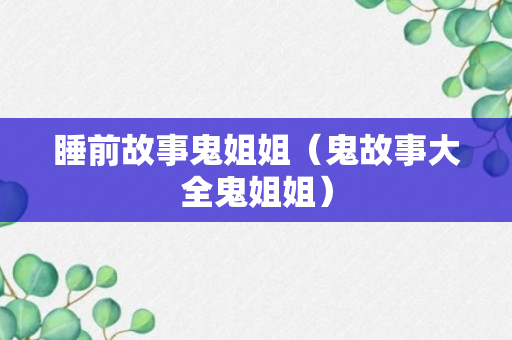 睡前故事鬼姐姐（鬼故事大全鬼姐姐）